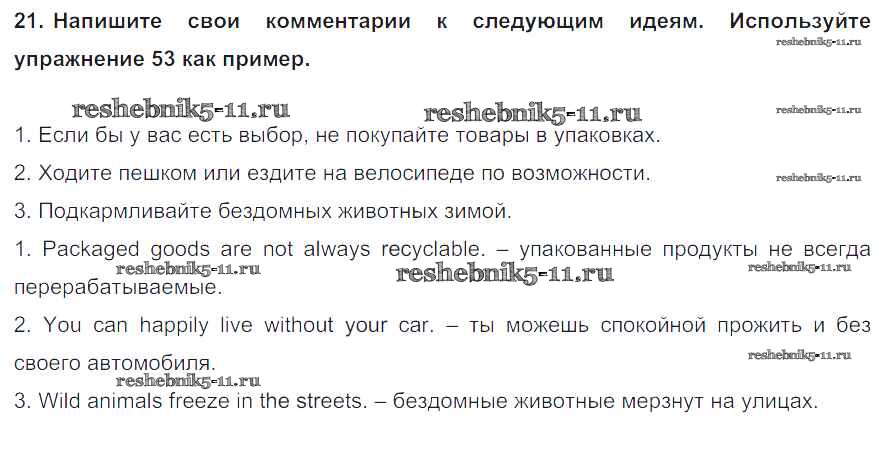 21. Напишите свои комментарии к следующим идеям. Используйте упражнение 53 как пример.

1. Если бы у вас есть выбор, не покупайте товары в упаковках.

2. Ходите пешком или ездите на велосипеде по возможности.

3. Подкармливайте бездомных животных зимой.

1. Packaged goods are not always recyclable. – упакованные продукты не всегда перерабатываемые.

2. You can happily live without your car. – ты можешь спокойной прожить и без своего автомобиля.

3. Wild animals freeze in the streets. – бездомные животные мерзнут на улицах.

reshebnik5-11.ru